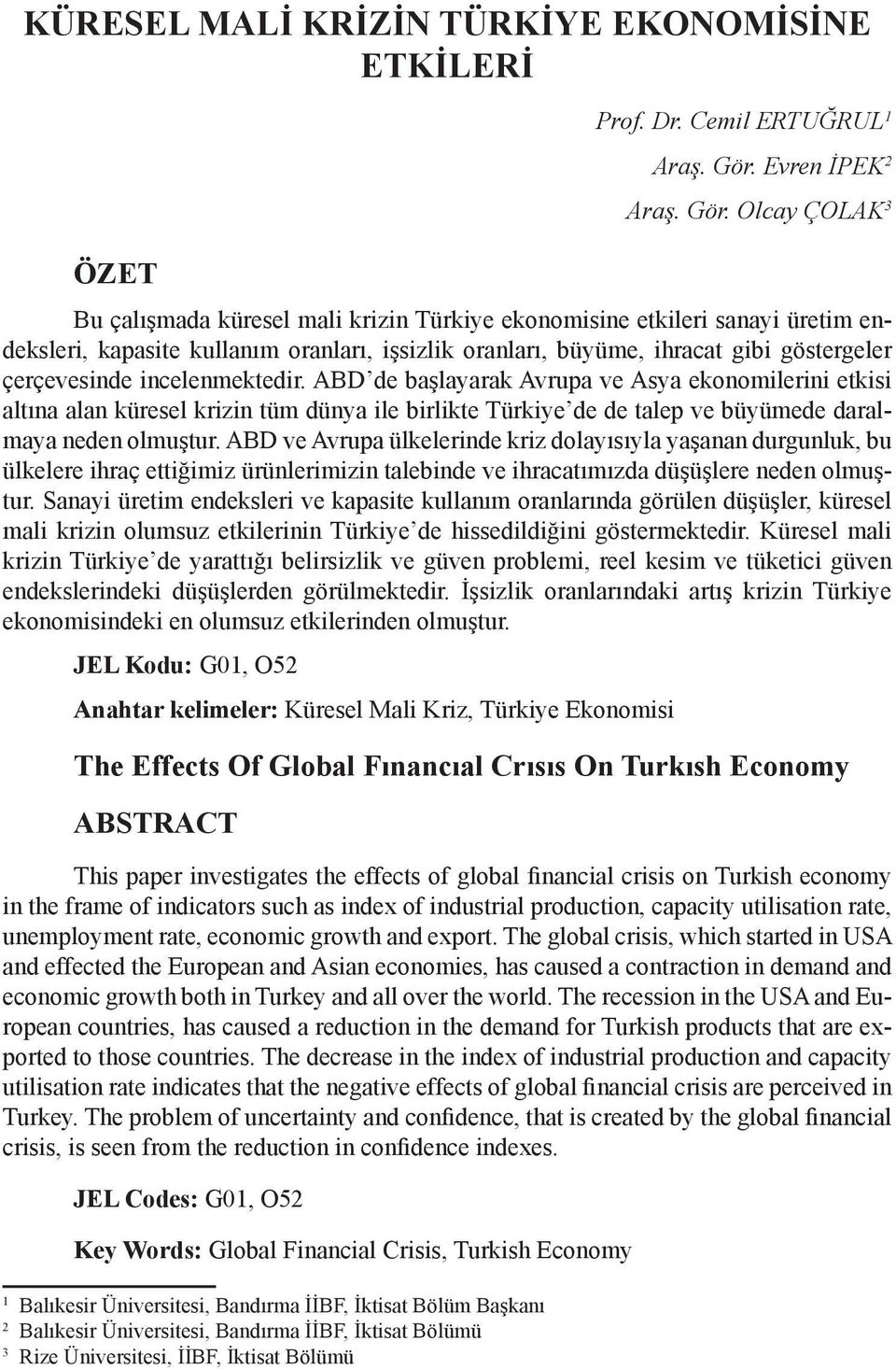 KÜRESEL MALİ KRİZİN TÜRKİYE EKONOMİSİNE ETKİLERİ

Prof. Dr. Cemil ERTUĞRUL$^1$

Araş. Gör. Evren İPEK$^2$

Araş. Gör. Olcay ÇOLAK$^3$

ÖZET

Bu çalışmada küresel mali krizin Türkiye ekonomisine etkileri sanayi üretim endeksleri, kapasite kullanım oranları, işsizlik oranları, büyüme, ihracat gibi göstergeler çerçevesinde incelenmektedir. ABD'de başlayarak Avrupa ve Asya ekonomilerini etkisi altına alan küresel krizin tüm dünya ile birlikte Türkiye'de de talep ve büyümede daralmaya neden olmuştur. ABD ve Avrupa ülkelerinde kriz dolayısıyla yaşanan durgunluk, bu ülkelere ihraç ettiğimiz ürünlerimizin talebinde ve ihracatımızda düşüşlere neden olmuştur. Sanayi üretim endeksleri ve kapasite kullanım oranlarında görülen düşüşler, küresel mali krizin olumsuz etkilerinin Türkiye'de hissedildiğini göstermektedir. Küresel mali krizin Türkiye'de yarattığı belirsizlik ve güven problemi, reel kesim ve tüketici güven endekslerindeki düşüşlerden görülmektedir. İşsizlik oranlarındaki artış krizin Türkiye ekonomisindeki en olumsuz etkilerinden olmuştur.

JEL Kodu: G01, O52

Anahtar kelimeler: Küresel Mali Kriz, Türkiye Ekonomisi

The Effects Of Global Fınancıal Crısıs On Turkısh Economy

ABSTRACT

This paper investigates the effects of global financial crisis on Turkish economy in the frame of indicators such as index of industrial production, capacity utilisation rate, unemployment rate, economic growth and export. The global crisis, which started in USA and effected the European and Asian economies, has caused a contraction in demand and economic growth both in Turkey and all over the world. The recession in the USA and European countries, has caused a reduction in the demand for Turkish products that are exported to those countries. The decrease in the index of industrial production and capacity utilisation rate indicates that the negative effects of global financial crisis are perceived in Turkey. The problem of uncertainty and confidence, that is created by the global financial crisis, is seen from the reduction in confidence indexes.

JEL Codes: G01, O52

Key Words: Global Financial Crisis, Turkish Economy

$^1$ Balıkesir Üniversitesi, Bandırma İİBF, İktisat Bölüm Başkanı
$^2$ Balıkesir Üniversitesi, Bandırma İİBF, İktisat Bölümü
$^3$ Rize Üniversitesi, İİBF, İktisat Bölümü